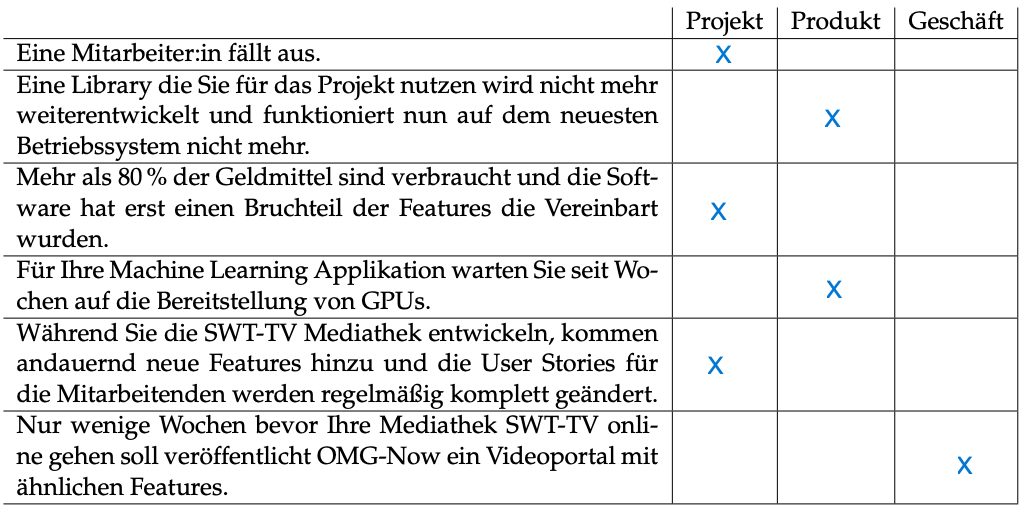 |  | Projekt | Produkt | Geschäft |
|---|---|---|---|
| Eine Mitarbeiter:in fällt aus. | x |  |  |
| Eine Library die Sie für das Projekt nutzen wird nicht mehr weiterentwickelt und funktioniert nun auf dem neuesten Betriebssystem nicht mehr. |  | x |  |
| Mehr als 80 % der Geldmittel sind verbraucht und die Software hat erst einen Bruchteil der Features die Vereinbart wurden. | x |  |  |
| Für Ihre Machine Learning Applikation warten Sie seit Wochen auf die Bereitstellung von GPUs. |  | x |  |
| Während Sie die SWT-TV Mediathek entwickeln, kommen andauernd neue Features hinzu und die User Stories für die Mitarbeitenden werden regelmäßig komplett geändert. | x |  |  |
| Nur wenige Wochen bevor Ihre Mediathek SWT-TV online gehen soll veröffentlicht OMG-Now ein Videoportal mit ähnlichen Features. |  |  | x |